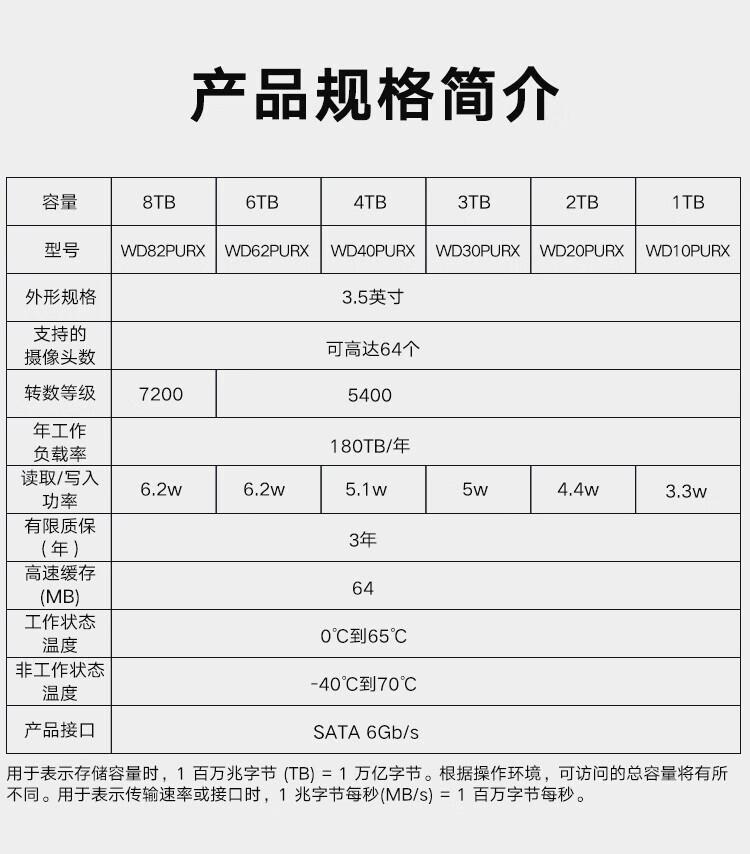 产品规格简介

| 容量 | 8TB | 6TB | 4TB | 3TB | 2TB | 1TB |
|---|---|---|---|---|---|---|
| 型号 | WD82PURX | WD62PURX | WD40PURX | WD30PURX | WD20PURX | WD10PURX |
| 外形规格 | 3.5英寸 | | | | | |
| 支持的摄像头数 | 可高达64个 | | | | | |
| 转数等级 | 7200 | 5400 | | | | |
| 年工作负载率 | 180TB/年 | | | | | |
| 读取/写入功率 | 6.2w | 6.2w | 5.1w | 5w | 4.4w | 3.3w |
| 有限质保（年） | 3年 | | | | | |
| 高速缓存(MB) | 64 | | | | | |
| 工作状态温度 | 0℃到65℃ | | | | | |
| 非工作状态温度 | -40℃到70℃ | | | | | |
| 产品接口 | SATA 6Gb/s | | | | | |

用于表示存储容量时，1 百万兆字节 (TB) = 1 万亿字节。根据操作环境，可访问的总容量将有所不同。用于表示传输速率或接口时，1 兆字节每秒(MB/s) = 1 百万字节每秒。